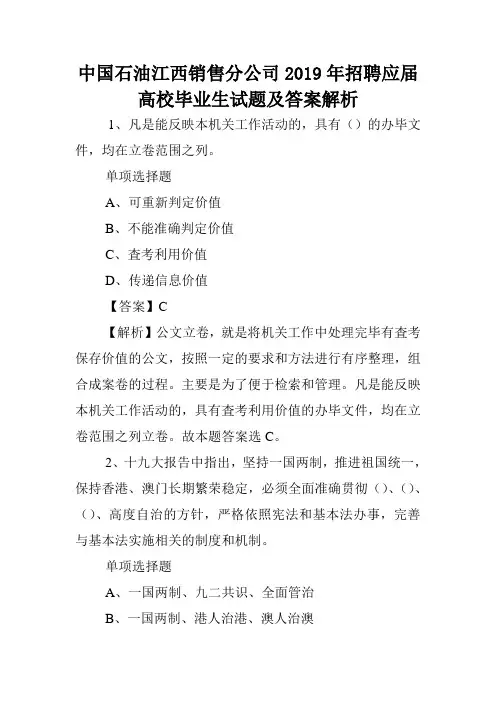 中国石油江西销售分公司2019年招聘应届高校毕业生试题及答案解析

1、凡是能反映本机关工作活动的，具有（）的办毕文件，均在立卷范围之列。

单项选择题

A、可重新判定价值

B、不能准确判定价值

C、查考利用价值

D、传递信息价值

【答案】C

【解析】公文立卷，就是将机关工作中处理完毕有查考保存价值的公文，按照一定的要求和方法进行有序整理，组合成案卷的过程。主要是为了便于检索和管理。凡是能反映本机关工作活动的，具有查考利用价值的办毕文件，均在立卷范围之列立卷。故本题答案选C。

2、十九大报告中指出，坚持一国两制，推进祖国统一，保持香港、澳门长期繁荣稳定，必须全面准确贯彻（）、（）、（）、高度自治的方针，严格依照宪法和基本法办事，完善与基本法实施相关的制度和机制。

单项选择题

A、一国两制、九二共识、全面管治

B、一国两制、港人治港、澳人治澳